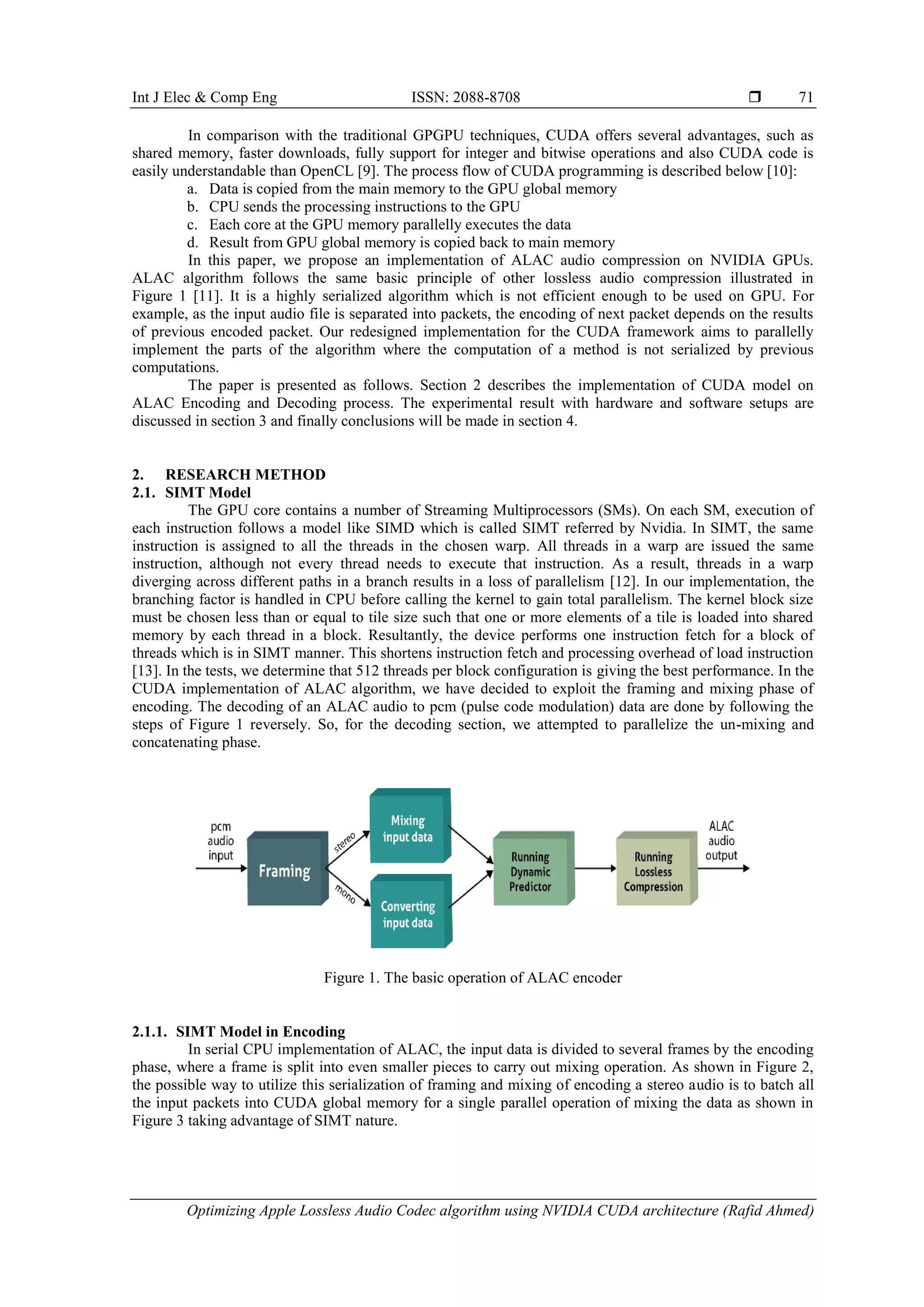 Int J Elec & Comp Eng ISSN: 2088-8708 ❒ 71

In comparison with the traditional GPGPU techniques, CUDA offers several advantages, such as shared memory, faster downloads, fully support for integer and bitwise operations and also CUDA code is easily understandable than OpenCL [9]. The process flow of CUDA programming is described below [10]:
a. Data is copied from the main memory to the GPU global memory
b. CPU sends the processing instructions to the GPU
c. Each core at the GPU memory parallelly executes the data
d. Result from GPU global memory is copied back to main memory
In this paper, we propose an implementation of ALAC audio compression on NVIDIA GPUs. ALAC algorithm follows the same basic principle of other lossless audio compression illustrated in Figure 1 [11]. It is a highly serialized algorithm which is not efficient enough to be used on GPU. For example, as the input audio file is separated into packets, the encoding of next packet depends on the results of previous encoded packet. Our redesigned implementation for the CUDA framework aims to parallelly implement the parts of the algorithm where the computation of a method is not serialized by previous computations.

The paper is presented as follows. Section 2 describes the implementation of CUDA model on ALAC Encoding and Decoding process. The experimental result with hardware and software setups are discussed in section 3 and finally conclusions will be made in section 4.

2. RESEARCH METHOD
2.1. SIMT Model
The GPU core contains a number of Streaming Multiprocessors (SMs). On each SM, execution of each instruction follows a model like SIMD which is called SIMT referred by Nvidia. In SIMT, the same instruction is assigned to all the threads in the chosen warp. All threads in a warp are issued the same instruction, although not every thread needs to execute that instruction. As a result, threads in a warp diverging across different paths in a branch results in a loss of parallelism [12]. In our implementation, the branching factor is handled in CPU before calling the kernel to gain total parallelism. The kernel block size must be chosen less than or equal to tile size such that one or more elements of a tile is loaded into shared memory by each thread in a block. Resultantly, the device performs one instruction fetch for a block of threads which is in SIMT manner. This shortens instruction fetch and processing overhead of load instruction [13]. In the tests, we determine that 512 threads per block configuration is giving the best performance. In the CUDA implementation of ALAC algorithm, we have decided to exploit the framing and mixing phase of encoding. The decoding of an ALAC audio to pcm (pulse code modulation) data are done by following the steps of Figure 1 reversely. So, for the decoding section, we attempted to parallelize the un-mixing and concatenating phase.

pcm audio input
Framing
stereo
mono
Mixing input data
Converting input data
Running Dynamic Predictor
Running Lossless Compression
ALAC audio output

Figure 1. The basic operation of ALAC encoder

2.1.1. SIMT Model in Encoding
In serial CPU implementation of ALAC, the input data is divided to several frames by the encoding phase, where a frame is split into even smaller pieces to carry out mixing operation. As shown in Figure 2, the possible way to utilize this serialization of framing and mixing of encoding a stereo audio is to batch all the input packets into CUDA global memory for a single parallel operation of mixing the data as shown in Figure 3 taking advantage of SIMT nature.

Optimizing Apple Lossless Audio Codec algorithm using NVIDIA CUDA architecture (Rafid Ahmed)